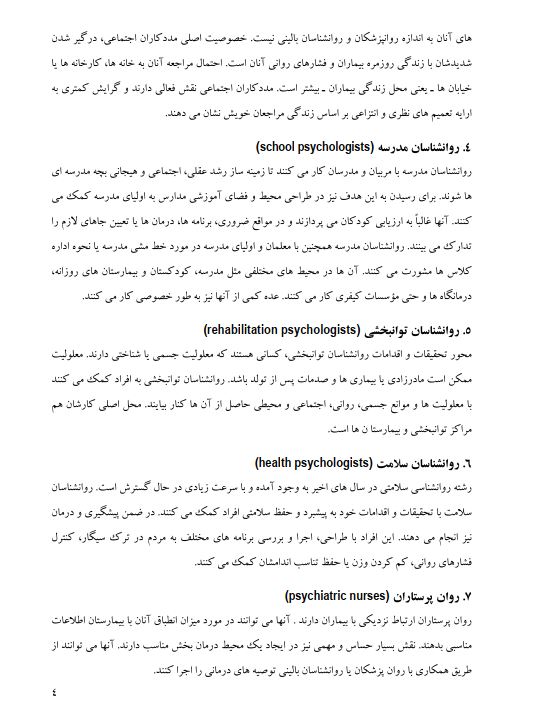 های آنان به اندازه روانپزشکان و روانشناسان بالینی نیست. خصوصیت اصلی مددکاران اجتماعی، درگیر شدن شدیدشان با زندگی روزمره بیماران و فشارهای روانی آنان است. احتمال مراجعه آنان به خانه ها، کارخانه ها یا خیابان ها ـ یعنی محل زندگی بیماران ـ بیشتر است. مددکاران اجتماعی نقش فعالی دارند و گرایش کمتری به ارایه تعمیم های نظری و انتزاعی بر اساس زندگی مراجعان خویش نشان می دهند.

٤. روانشناسان مدرسه (school psychologists)
روانشناسان مدرسه با مربیان و مدرسان کار می کنند تا زمینه ساز رشد عقلی، اجتماعی و هیجانی بچه مدرسه ای ها شوند. برای رسیدن به این هدف نیز در طراحی محیط و فضای آموزشی مدارس به اولیای مدرسه کمک می کنند. آنها غالباً به ارزیابی کودکان می پردازند و در مواقع ضروری، برنامه ها، درمان ها یا تعیین جاهای لازم را تدارک می بینند. روانشناسان مدرسه همچنین با معلمان و اولیای مدرسه در مورد خط مشی مدرسه یا نحوه اداره کلاس ها مشورت می کنند. آن ها در محیط های مختلفی مثل مدرسه، کودکستان و بیمارستان های روزانه، درمانگاه ها و حتی مؤسسات کیفری کار می کنند. عده کمی از آنها نیز به طور خصوصی کار می کنند.

٥. روانشناسان توانبخشی (rehabilitation psychologists)
محور تحقیقات و اقدامات روانشناسان توانبخشی، کسانی هستند که معلولیت جسمی یا شناختی دارند. معلولیت ممکن است مادرزادی یا بیماری ها و صدمات پس از تولد باشد. روانشناسان توانبخشی به افراد کمک می کنند با معلولیت ها و موانع جسمی، روانی، اجتماعی و محیطی حاصل از آن ها کنار بیایند. محل اصلی کارشان هم مراکز توانبخشی و بیمارستا ن ها است.

٦. روانشناسان سلامت (health psychologists)
رشته روانشناسی سلامتی در سال های اخیر به وجود آمده و با سرعت زیادی در حال گسترش است. روانشناسان سلامت با تحقیقات و اقدامات خود به پیشبرد و حفظ سلامتی افراد کمک می کنند. در ضمن پیشگیری و درمان نیز انجام می دهند. این افراد با طراحی، اجرا و بررسی برنامه های مختلف به مردم در ترک سیگار، کنترل فشارهای روانی، کم کردن وزن یا حفظ تناسب اندامشان کمک می کنند.

٧. روان پرستاران (psychiatric nurses)
روان پرستاران ارتباط نزدیکی با بیماران دارند . آنها می توانند در مورد میزان انطباق آنان با بیمارستان اطلاعات مناسبی بدهند. نقش بسیار حساس و مهمی نیز در ایجاد یک محیط درمان بخش مناسب دارند. آنها می توانند از طریق همکاری با روان پزشکان یا روانشناسان بالینی توصیه های درمانی را اجرا کنند.

٤